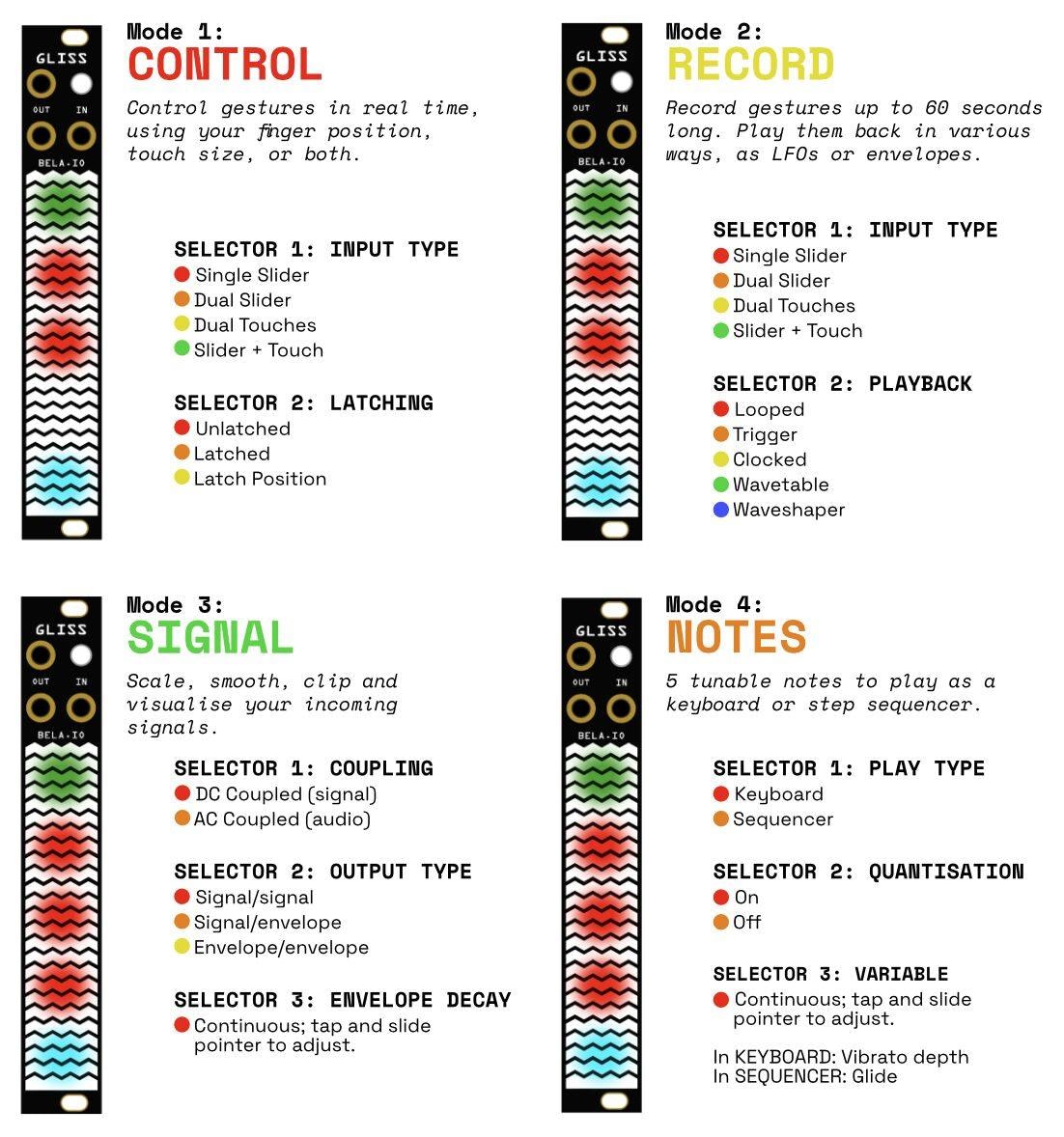 GLISS
OUT IN
BELA.IO

Mode 1:
CONTROL

Control gestures in real time, using your finger position, touch size, or both.

SELECTOR 1: INPUT TYPE
Single Slider
Dual Slider
Dual Touches
Slider + Touch

SELECTOR 2: LATCHING
Unlatched
Latched
Latch Position

GLISS
OUT IN
BELA.IO

Mode 2:
RECORD

Record gestures up to 60 seconds long. Play them back in various ways, as LFOs or envelopes.

SELECTOR 1: INPUT TYPE
Single Slider
Dual Slider
Dual Touches
Slider + Touch

SELECTOR 2: PLAYBACK
Looped
Trigger
Clocked
Wavetable
Waveshaper

GLISS
OUT IN
BELA.IO

Mode 3:
SIGNAL

Scale, smooth, clip and visualise your incoming signals.

SELECTOR 1: COUPLING
DC Coupled (signal)
AC Coupled (audio)

SELECTOR 2: OUTPUT TYPE
Signal/signal
Signal/envelope
Envelope/envelope

SELECTOR 3: ENVELOPE DECAY
Continuous; tap and slide pointer to adjust.

GLISS
OUT IN
BELA.IO

Mode 4:
NOTES

5 tunable notes to play as a keyboard or step sequencer.

SELECTOR 1: PLAY TYPE
Keyboard
Sequencer

SELECTOR 2: QUANTISATION
On
Off

SELECTOR 3: VARIABLE
Continuous; tap and slide pointer to adjust.

In KEYBOARD: Vibrato depth
In SEQUENCER: Glide